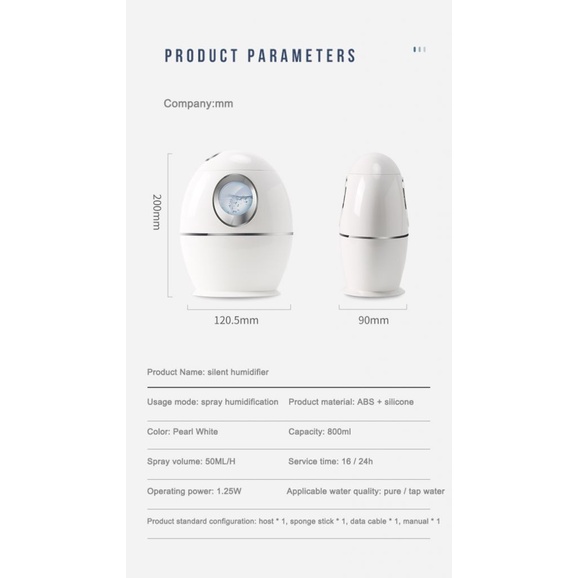 PRODUCT PARAMETERS

Company:mm

200mm

120.5mm

90mm

Product Name: silent humidifier

Usage mode: spray humidification Product material: ABS + silicone

Color: Pearl White Capacity: 800ml

Spray volume: 50ML/H Service time: 16 / 24h

Operating power: 1.25W Applicable water quality: pure / tap water

Product standard configuration: host * 1, sponge stick * 1, data cable * 1, manual * 1